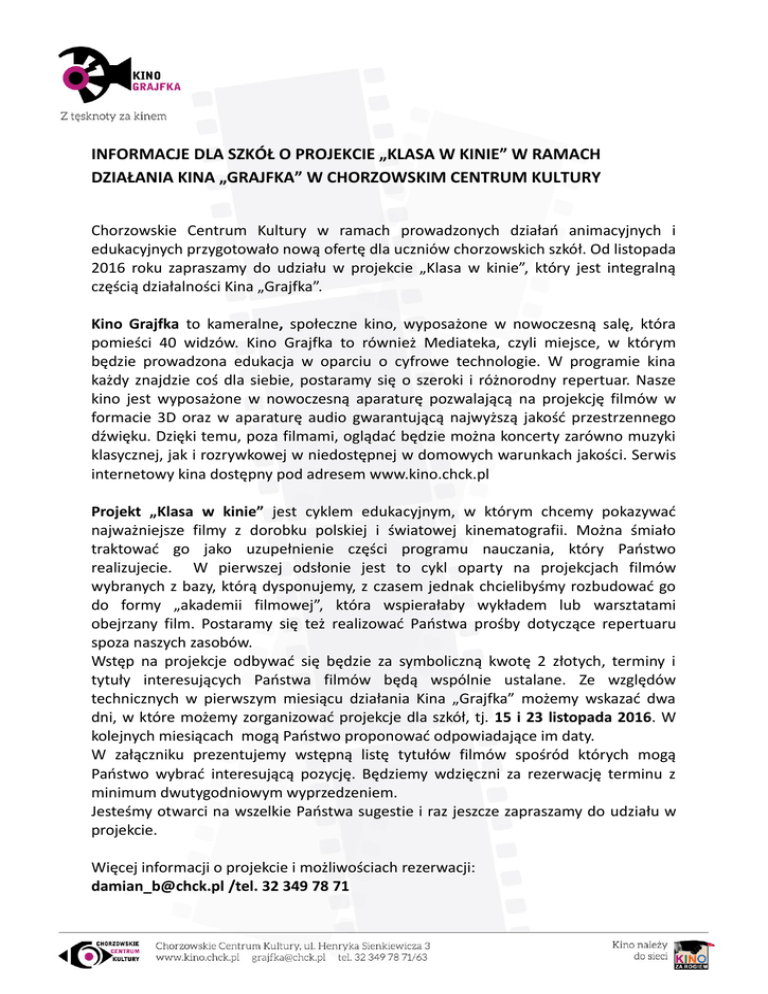 KINO GRAJFKA

Z tęsknoty za kinem

INFORMACJE DLA SZKÓŁ O PROJEKCIE „KLASA W KINIE" W RAMACH DZIAŁANIA KINA „GRAJFKA" W CHORZOWSKIM CENTRUM KULTURY

Chorzowskie Centrum Kultury w ramach prowadzonych działań animacyjnych i edukacyjnych przygotowało nową ofertę dla uczniów chorzowskich szkół. Od listopada 2016 roku zapraszamy do udziału w projekcie „Klasa w kinie", który jest integralną częścią działalności Kina „Grajfka".

Kino Grajfka to kameralne, społeczne kino, wyposażone w nowoczesną salę, która pomieści 40 widzów. Kino Grajfka to również Mediateka, czyli miejsce, w którym będzie prowadzona edukacja w oparciu o cyfrowe technologie. W programie kina każdy znajdzie coś dla siebie, postaramy się o szeroki i różnorodny repertuar. Nasze kino jest wyposażone w nowoczesną aparaturę pozwalającą na projekcję filmów w formacie 3D oraz w aparaturę audio gwarantującą najwyższą jakość przestrzennego dźwięku. Dzięki temu, poza filmami, oglądać będzie można koncerty zarówno muzyki klasycznej, jak i rozrywkowej w niedostępnej w domowych warunkach jakości. Serwis internetowy kina dostępny pod adresem www.kino.chck.pl

Projekt „Klasa w kinie" jest cyklem edukacyjnym, w którym chcemy pokazywać najważniejsze filmy z dorobku polskiej i światowej kinematografii. Można śmiało traktować go jako uzupełnienie części programu nauczania, który Państwo realizujecie. W pierwszej odsłonie jest to cykl oparty na projekcjach filmów wybranych z bazy, którą dysponujemy, z czasem jednak chcielibyśmy rozbudować go do formy „akademii filmowej", która wspierałaby wykładem lub warsztatami obejrzany film. Postaramy się też realizować Państwa prośby dotyczące repertuaru spoza naszych zasobów.
Wstęp na projekcje odbywać się będzie za symboliczną kwotę 2 złotych, terminy i tytuły interesujących Państwa filmów będą wspólnie ustalane. Ze względów technicznych w pierwszym miesiącu działania Kina „Grajfka" możemy wskazać dwa dni, w które możemy zorganizować projekcje dla szkół, tj. 15 i 23 listopada 2016. W kolejnych miesiącach mogą Państwo proponować odpowiadające im daty.
W załączniku prezentujemy wstępną listę tytułów filmów spośród których mogą Państwo wybrać interesującą pozycję. Będziemy wdzięczni za rezerwację terminu z minimum dwutygodniowym wyprzedzeniem.
Jesteśmy otwarci na wszelkie Państwa sugestie i raz jeszcze zapraszamy do udziału w projekcie.

Więcej informacji o projekcie i możliwościach rezerwacji:
damian_b@chck.pl /tel. 32 349 78 71

CHORZOWSKIE CENTRUM KULTURY
Chorzowskie Centrum Kultury, ul. Henryka Sienkiewicza 3
www.kino.chck.pl grajfka@chck.pl tel. 32 349 78 71/63

Kino należy do sieci KINO ZA ROGIEM